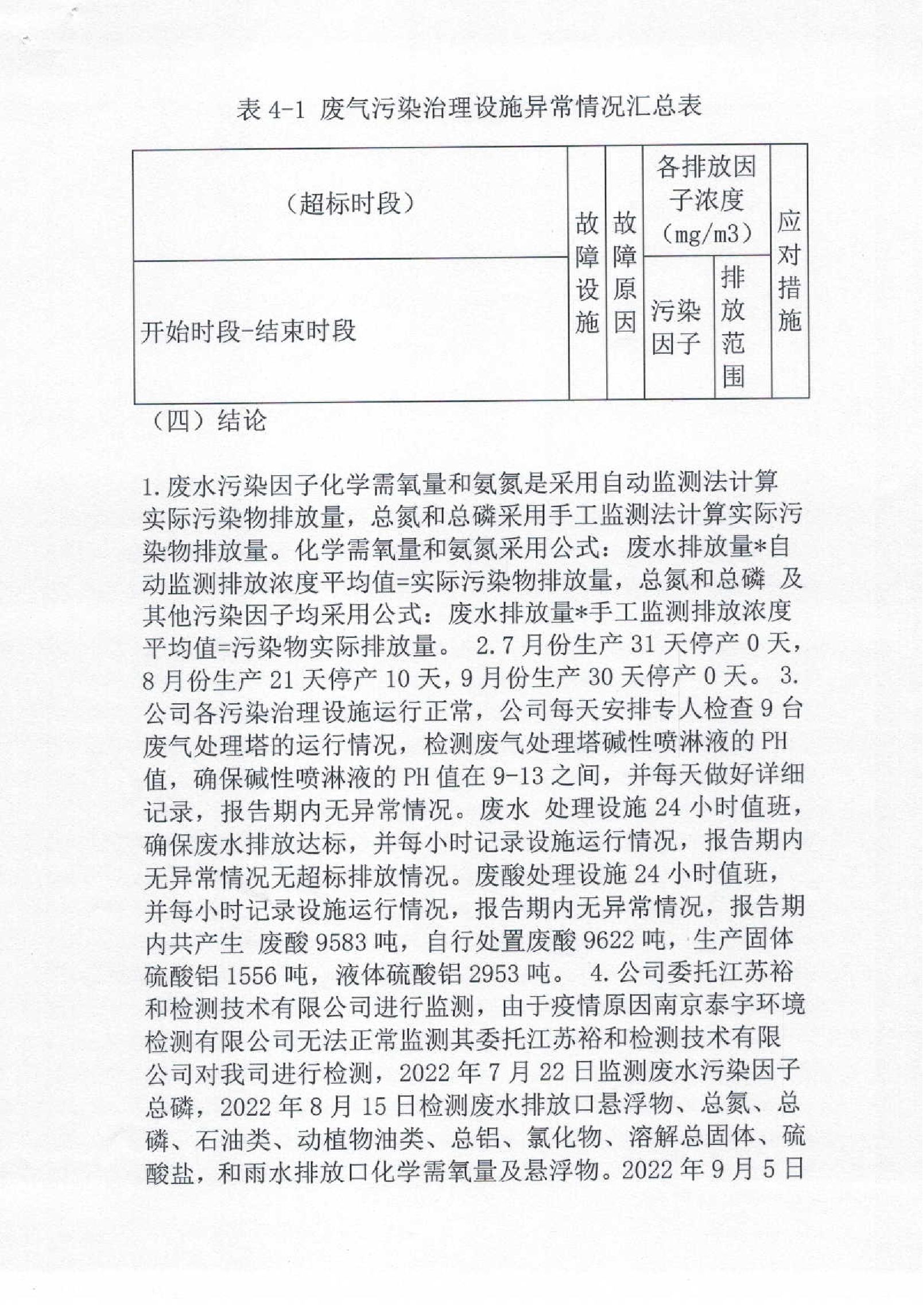 表 4-1 废气污染治理设施异常情况汇总表

| （超标时段） | 故障设施 | 故障原因 | 各排放因子浓度（mg/m3） | | 应对措施 |
|---|---|---|---|---|---|
| 开始时段-结束时段 | | | 污染因子 | 排放范围 | |

（四）结论

1.废水污染因子化学需氧量和氨氮是采用自动监测法计算实际污染物排放量，总氮和总磷采用手工监测法计算实际污染物排放量。化学需氧量和氨氮采用公式：废水排放量*自动监测排放浓度平均值=实际污染物排放量，总氮和总磷 及其他污染因子均采用公式：废水排放量*手工监测排放浓度平均值=污染物实际排放量。 2.7 月份生产 31 天停产 0 天，8 月份生产 21 天停产 10 天，9 月份生产 30 天停产 0 天。 3.公司各污染治理设施运行正常，公司每天安排专人检查 9 台废气处理塔的运行情况，检测废气处理塔碱性喷淋液的 PH 值，确保碱性喷淋液的 PH 值在 9-13 之间，并每天做好详细记录，报告期内无异常情况。废水 处理设施 24 小时值班，确保废水排放达标，并每小时记录设施运行情况，报告期内无异常情况无超标排放情况。废酸处理设施 24 小时值班，并每小时记录设施运行情况，报告期内无异常情况，报告期内共产生 废酸 9583 吨，自行处置废酸 9622 吨，生产固体硫酸铝 1556 吨，液体硫酸铝 2953 吨。 4.公司委托江苏裕和检测技术有限公司进行监测，由于疫情原因南京泰宇环境检测有限公司无法正常监测其委托江苏裕和检测技术有限公司对我司进行检测，2022 年 7 月 22 日监测废水污染因子总磷，2022 年 8 月 15 日检测废水排放口悬浮物、总氮、总磷、石油类、动植物油类、总铝、氯化物、溶解总固体、硫酸盐，和雨水排放口化学需氧量及悬浮物。2022 年 9 月 5 日